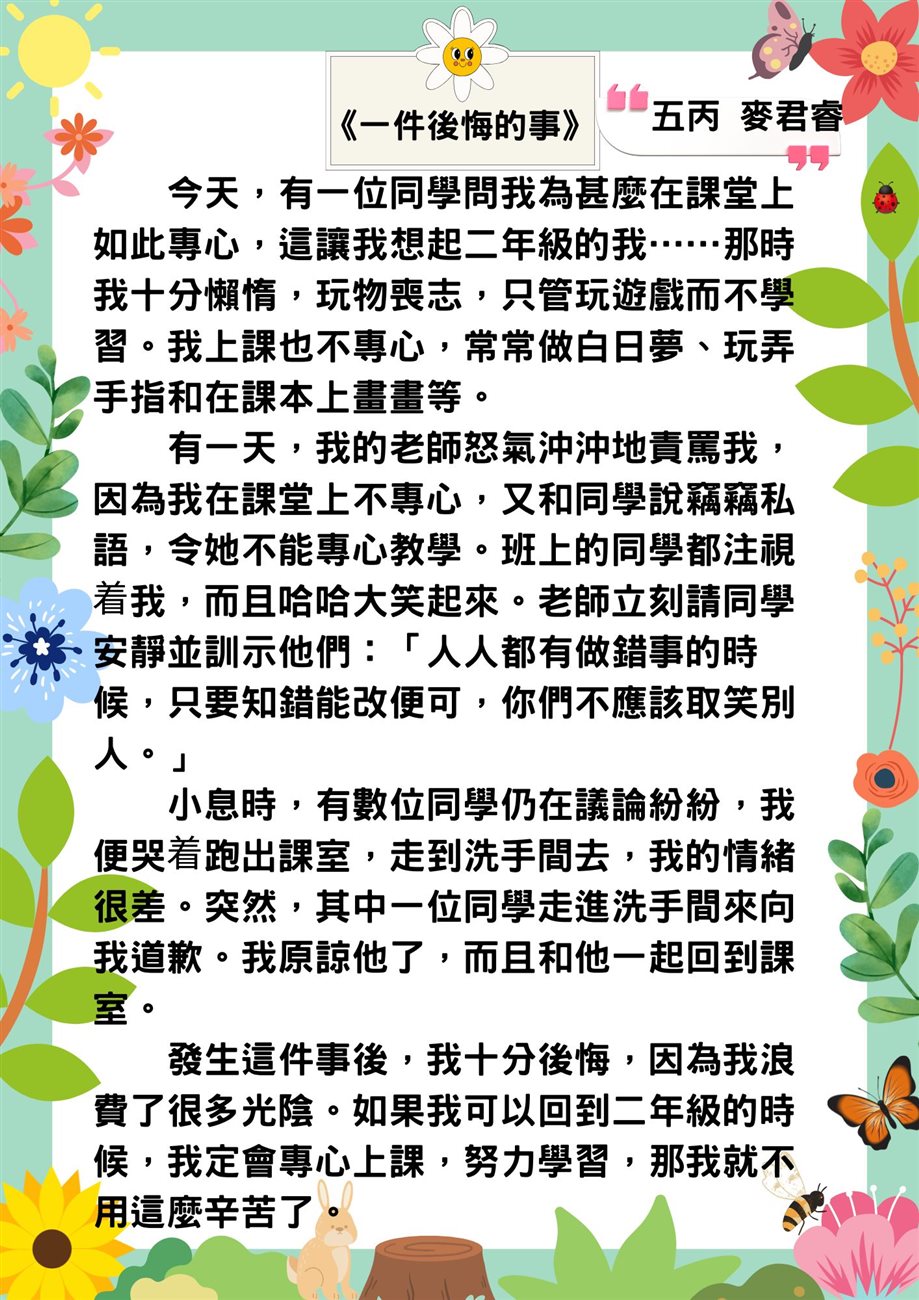 《一件後悔的事》

五丙 麥君睿

今天，有一位同學問我為甚麼在課堂上如此專心，這讓我想起二年級的我……那時我十分懶惰，玩物喪志，只管玩遊戲而不學習。我上課也不專心，常常做白日夢、玩弄手指和在課本上畫畫等。

有一天，我的老師怒氣沖沖地責罵我，因為我在課堂上不專心，又和同學說竊竊私語，令她不能專心教學。班上的同學都注視着我，而且哈哈大笑起來。老師立刻請同學安靜並訓示他們：「人人都有做錯事的時候，只要知錯能改便可，你們不應該取笑別人。」

小息時，有數位同學仍在議論紛紛，我便哭着跑出課室，走到洗手間去，我的情緒很差。突然，其中一位同學走進洗手間來向我道歉。我原諒他了，而且和他一起回到課室。

發生這件事後，我十分後悔，因為我浪費了很多光陰。如果我可以回到二年級的時候，我定會專心上課，努力學習，那我就不用這麼辛苦了。